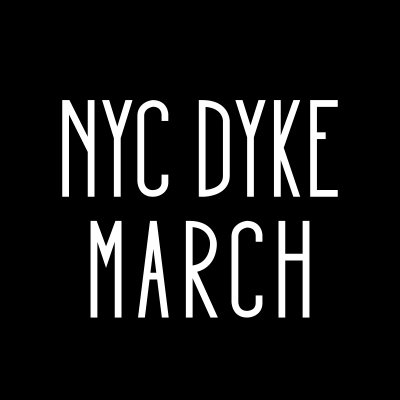 NYC DYKE
MARCH